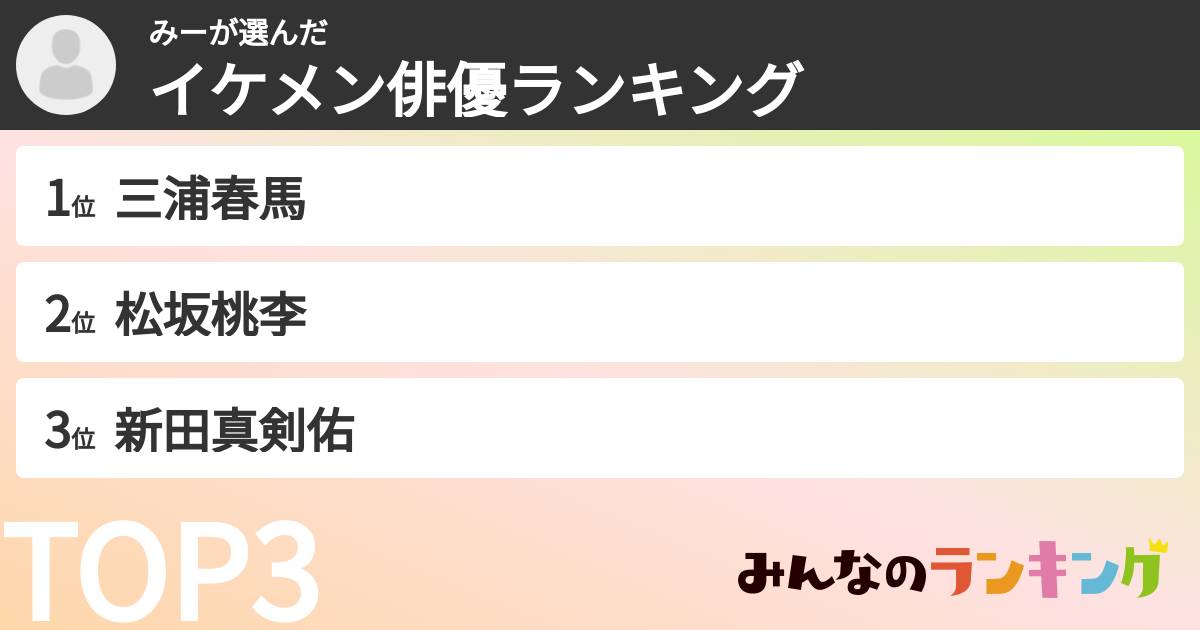 みーが選んだ
イケメン俳優ランキング

1位 三浦春馬

2位 松坂桃李

3位 新田真剣佑

TOP3

みんなのランキング